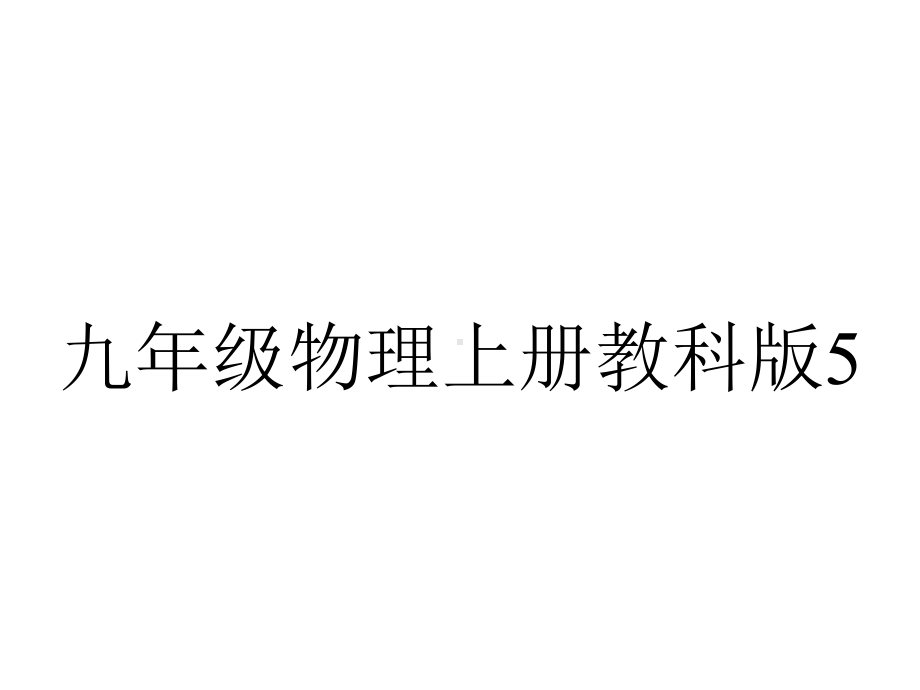 九年级物理上册教科版5